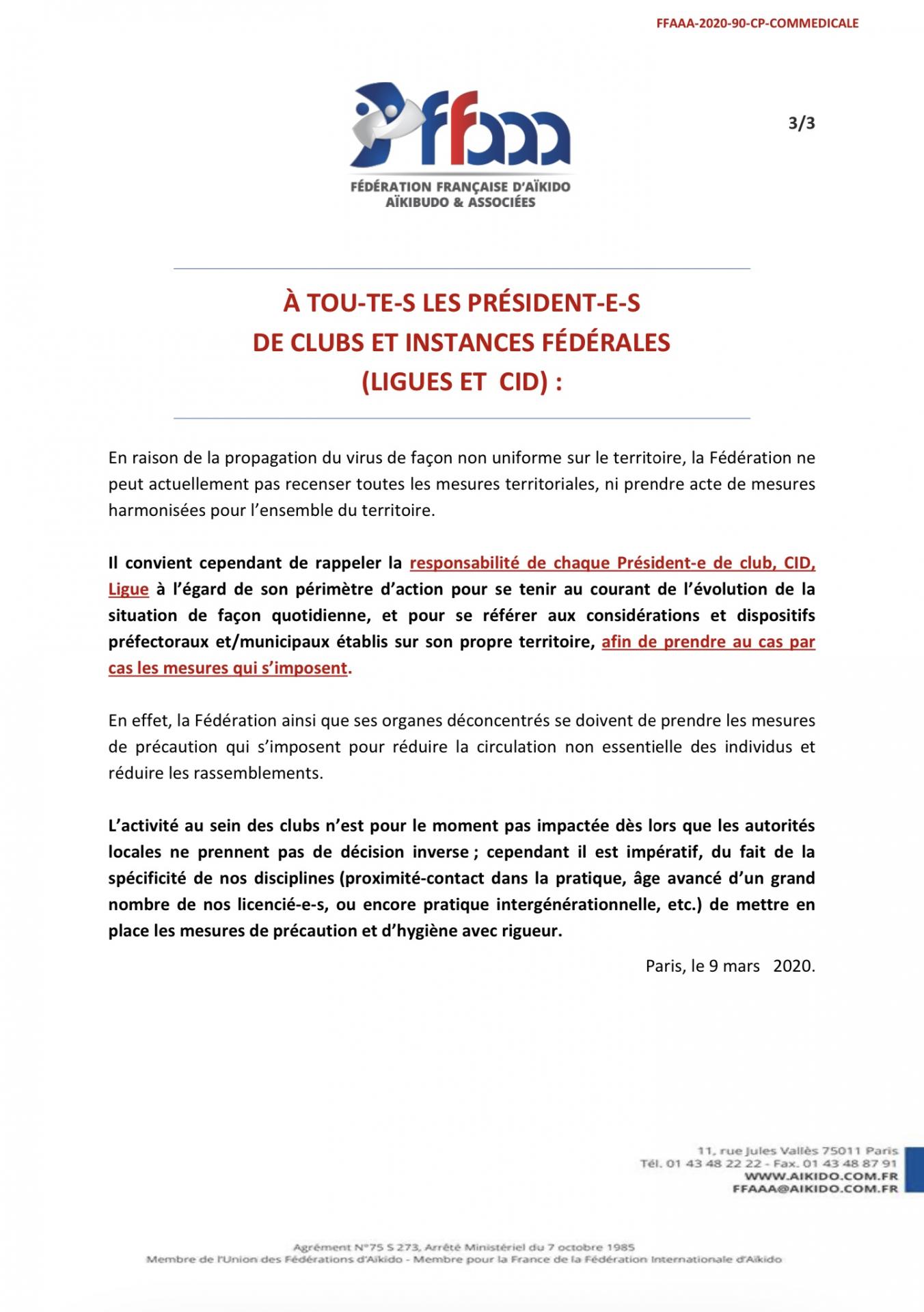 FFAAA-2020-90-CP-COMMEDICALE

ffaaa
FÉDÉRATION FRANÇAISE D'AÏKIDO
AÏKIBUDO & ASSOCIÉES

3/3

À TOU-TE-S LES PRÉSIDENT-E-S
DE CLUBS ET INSTANCES FÉDÉRALES
(LIGUES ET CID) :

En raison de la propagation du virus de façon non uniforme sur le territoire, la Fédération ne peut actuellement pas recenser toutes les mesures territoriales, ni prendre acte de mesures harmonisées pour l'ensemble du territoire.

Il convient cependant de rappeler la responsabilité de chaque Président-e de club, CID, Ligue à l'égard de son périmètre d'action pour se tenir au courant de l'évolution de la situation de façon quotidienne, et pour se référer aux considérations et dispositifs préfectoraux et/municipaux établis sur son propre territoire, afin de prendre au cas par cas les mesures qui s'imposent.

En effet, la Fédération ainsi que ses organes déconcentrés se doivent de prendre les mesures de précaution qui s'imposent pour réduire la circulation non essentielle des individus et réduire les rassemblements.

L'activité au sein des clubs n'est pour le moment pas impactée dès lors que les autorités locales ne prennent pas de décision inverse ; cependant il est impératif, du fait de la spécificité de nos disciplines (proximité-contact dans la pratique, âge avancé d'un grand nombre de nos licencié-e-s, ou encore pratique intergénérationnelle, etc.) de mettre en place les mesures de précaution et d'hygiène avec rigueur.

Paris, le 9 mars 2020.

11, rue Jules Vallès 75011 Paris
Tél. 01 43 48 22 22 - Fax. 01 43 48 87 91
WWW.AIKIDO.COM.FR
FFAAA@AIKIDO.COM.FR

Agrément N°75 S 273, Arrêté Ministériel du 7 octobre 1985
Membre de l'Union des Fédérations d'Aïkido - Membre pour la France de la Fédération Internationale d'Aïkido